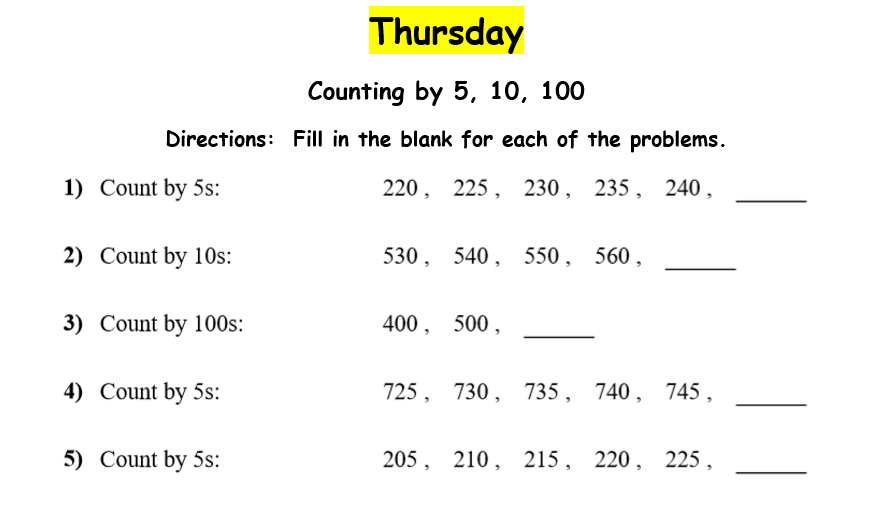 Thursday

Counting by 5, 10, 100

Directions: Fill in the blank for each of the problems.

1) Count by 5s: 220 , 225 , 230 , 235 , 240 , ____

2) Count by 10s: 530 , 540 , 550 , 560 , ____

3) Count by 100s: 400 , 500 , ____

4) Count by 5s: 725 , 730 , 735 , 740 , 745 , ____

5) Count by 5s: 205 , 210 , 215 , 220 , 225 , ____